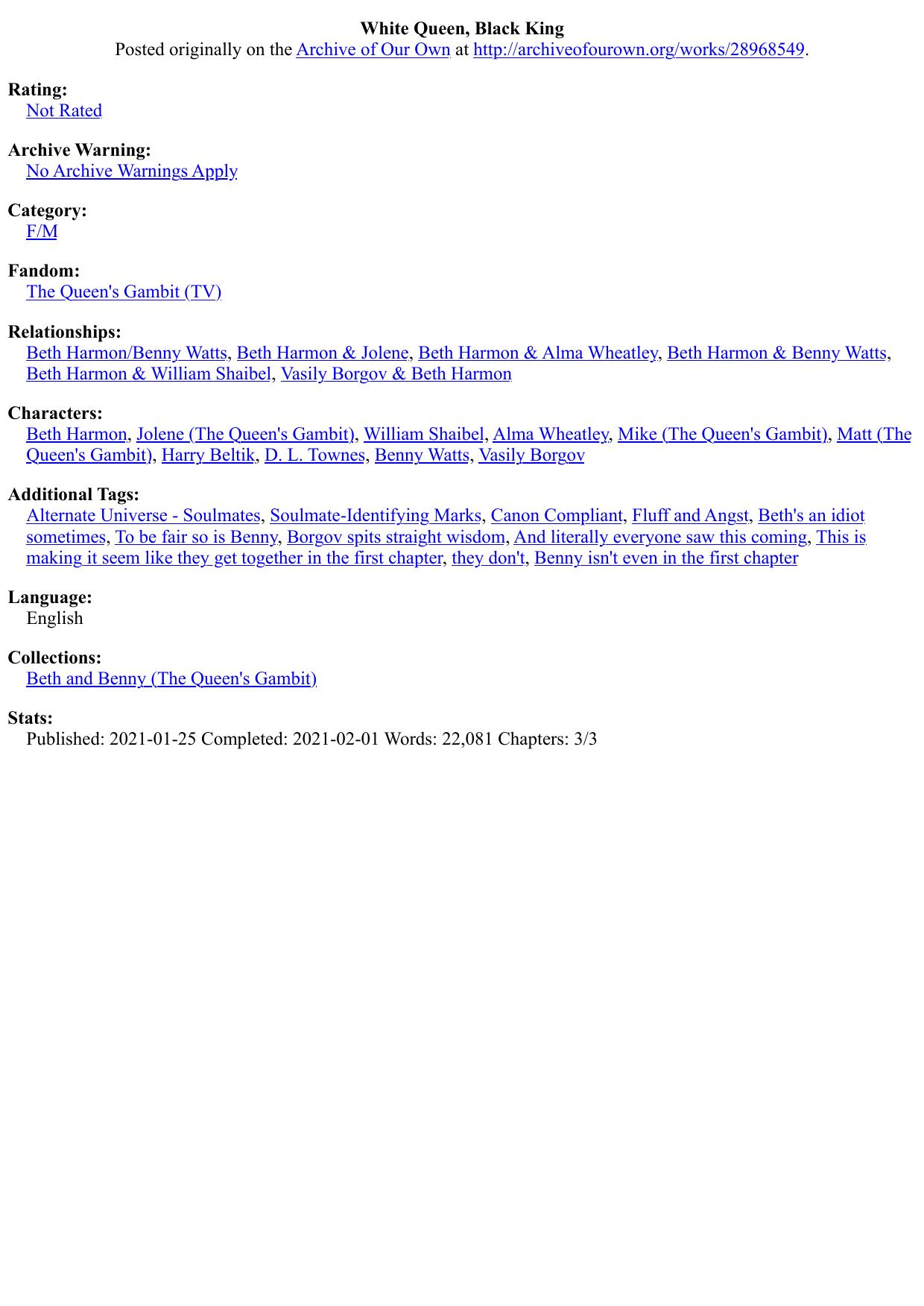 White Queen, Black King
Posted originally on the Archive of Our Own at http://archiveofourown.org/works/28968549.

Rating:
Not Rated

Archive Warning:
No Archive Warnings Apply

Category:
F/M

Fandom:
The Queen's Gambit (TV)

Relationships:
Beth Harmon/Benny Watts, Beth Harmon & Jolene, Beth Harmon & Alma Wheatley, Beth Harmon & Benny Watts, Beth Harmon & William Shaibel, Vasily Borgov & Beth Harmon

Characters:
Beth Harmon, Jolene (The Queen's Gambit), William Shaibel, Alma Wheatley, Mike (The Queen's Gambit), Matt (The Queen's Gambit), Harry Beltik, D. L. Townes, Benny Watts, Vasily Borgov

Additional Tags:
Alternate Universe - Soulmates, Soulmate-Identifying Marks, Canon Compliant, Fluff and Angst, Beth's an idiot sometimes, To be fair so is Benny, Borgov spits straight wisdom, And literally everyone saw this coming, This is making it seem like they get together in the first chapter, they don't, Benny isn't even in the first chapter

Language:
English

Collections:
Beth and Benny (The Queen's Gambit)

Stats:
Published: 2021-01-25 Completed: 2021-02-01 Words: 22,081 Chapters: 3/3